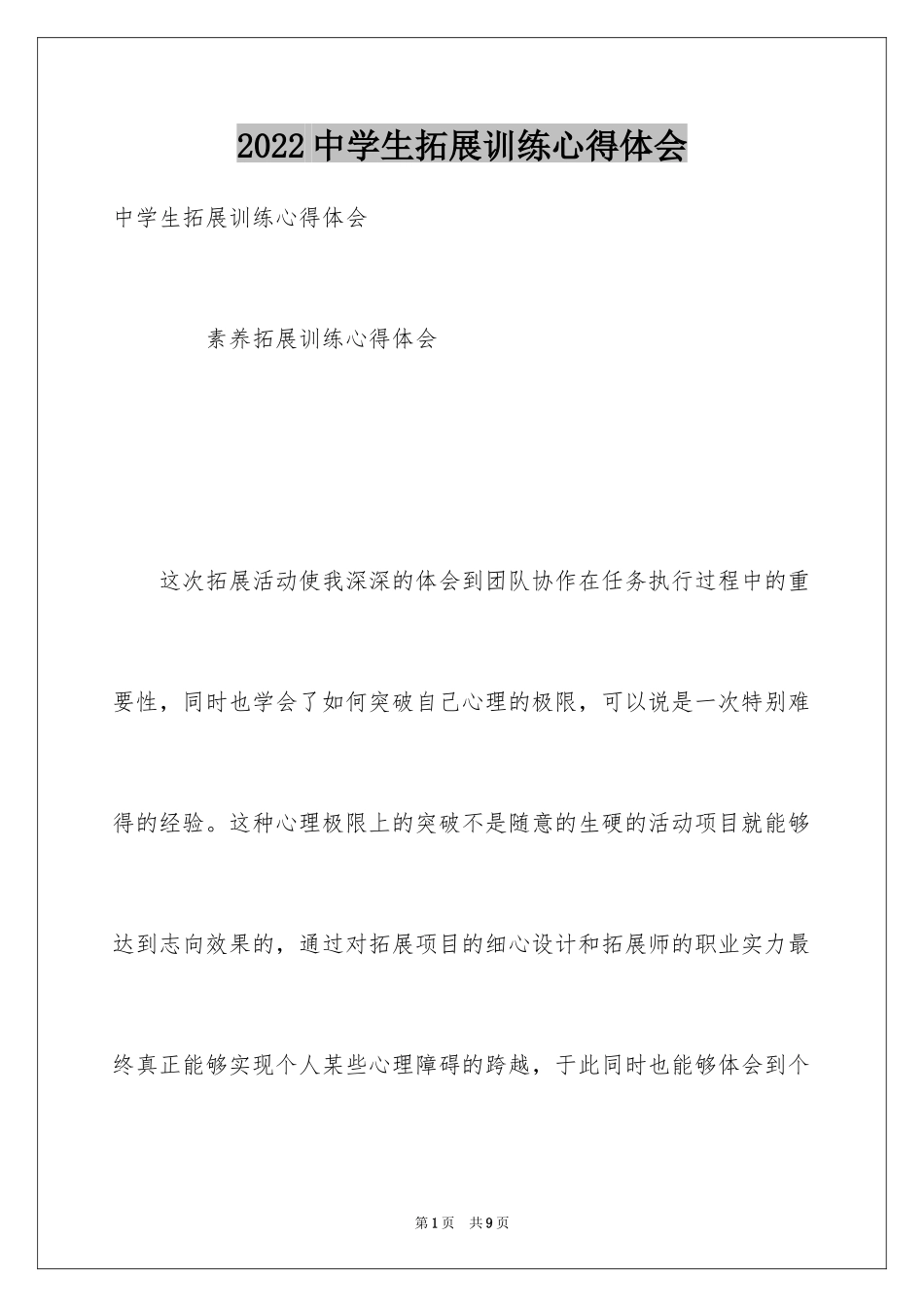 2022中学生拓展训练心得体会

中学生拓展训练心得体会

素养拓展训练心得体会

这次拓展活动使我深深的体会到团队协作在任务执行过程中的重要性，同时也学会了如何突破自己心理的极限，可以说是一次特别难得的经验。这种心理极限上的突破不是随意的生硬的活动项目就能够达到志向效果的，通过对拓展项目的细心设计和拓展师的职业实力最终真正能够实现个人某些心理障碍的跨越，于此同时也能够体会到个

第1页 共9页